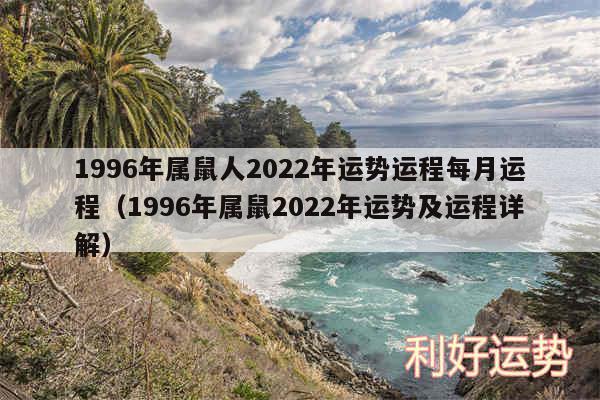 1996年属鼠人2022年运势运程每月运程（1996年属鼠2022年运势及运程详解）

利好运势